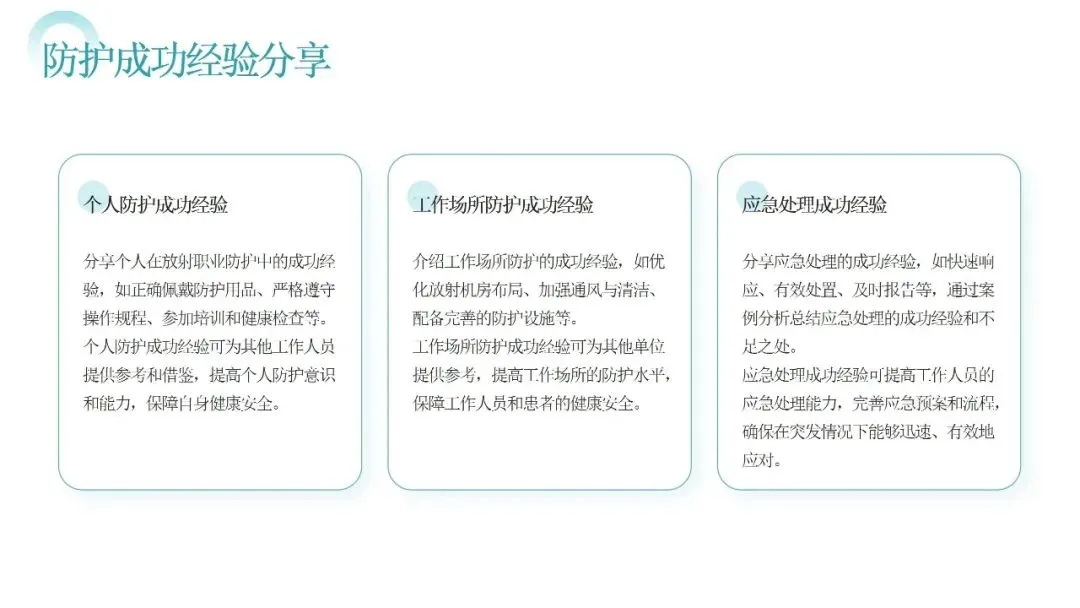 防护成功经验分享

个人防护成功经验

分享个人在放射职业防护中的成功经验，如正确佩戴防护用品、严格遵守操作规程、参加培训和健康检查等。

个人防护成功经验可为其他工作人员提供参考和借鉴，提高个人防护意识和能力，保障自身健康安全。

工作场所防护成功经验

介绍工作场所防护的成功经验，如优化放射机房布局、加强通风与清洁、配备完善的防护设施等。

工作场所防护成功经验可为其他单位提供参考，提高工作场所的防护水平，保障工作人员和患者的健康安全。

应急处理成功经验

分享应急处理的成功经验，如快速响应、有效处置、及时报告等，通过案例分析总结应急处理的成功经验和不足之处。

应急处理成功经验可提高工作人员的应急处理能力，完善应急预案和流程，确保在突发情况下能够迅速、有效地应对。